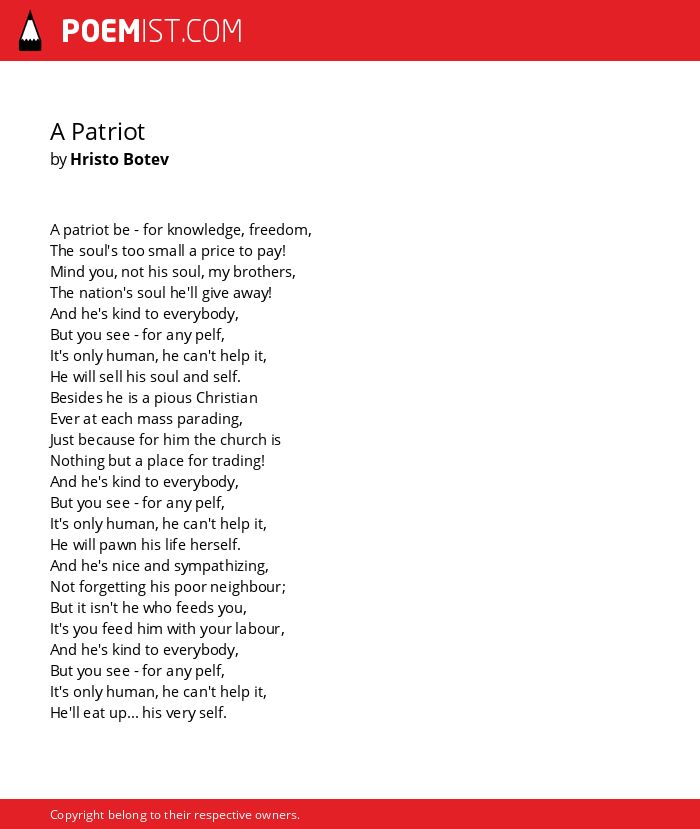 POEMIST.COM

A Patriot
by Hristo Botev

A patriot be - for knowledge, freedom,
The soul's too small a price to pay!
Mind you, not his soul, my brothers,
The nation's soul he'll give away!
And he's kind to everybody,
But you see - for any pelf,
It's only human, he can't help it,
He will sell his soul and self.
Besides he is a pious Christian
Ever at each mass parading,
Just because for him the church is
Nothing but a place for trading!
And he's kind to everybody,
But you see - for any pelf,
It's only human, he can't help it,
He will pawn his life herself.
And he's nice and sympathizing,
Not forgetting his poor neighbour;
But it isn't he who feeds you,
It's you feed him with your labour,
And he's kind to everybody,
But you see - for any pelf,
It's only human, he can't help it,
He'll eat up... his very self.

Copyright belong to their respective owners.